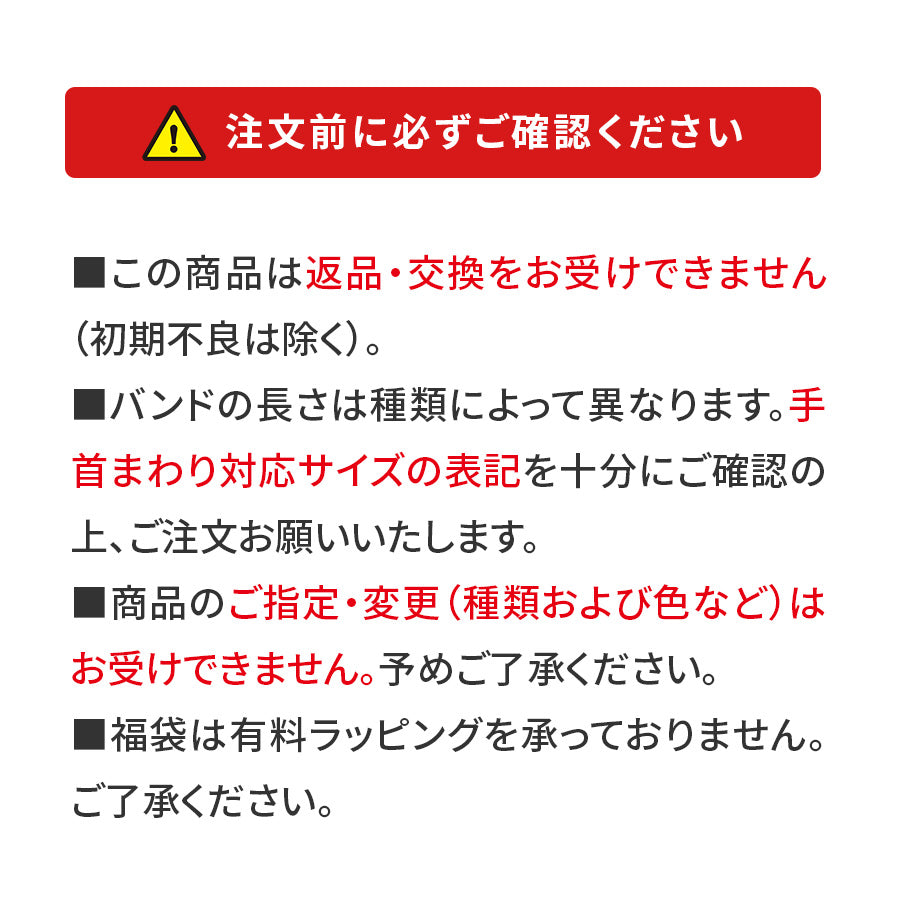 注文前に必ずご確認ください

■この商品は返品・交換をお受けできません（初期不良は除く）。

■バンドの長さは種類によって異なります。手首まわり対応サイズの表記を十分にご確認の上、ご注文お願いいたします。

■商品のご指定・変更（種類および色など）はお受けできません。予めご了承ください。

■福袋は有料ラッピングを承っておりません。ご了承ください。